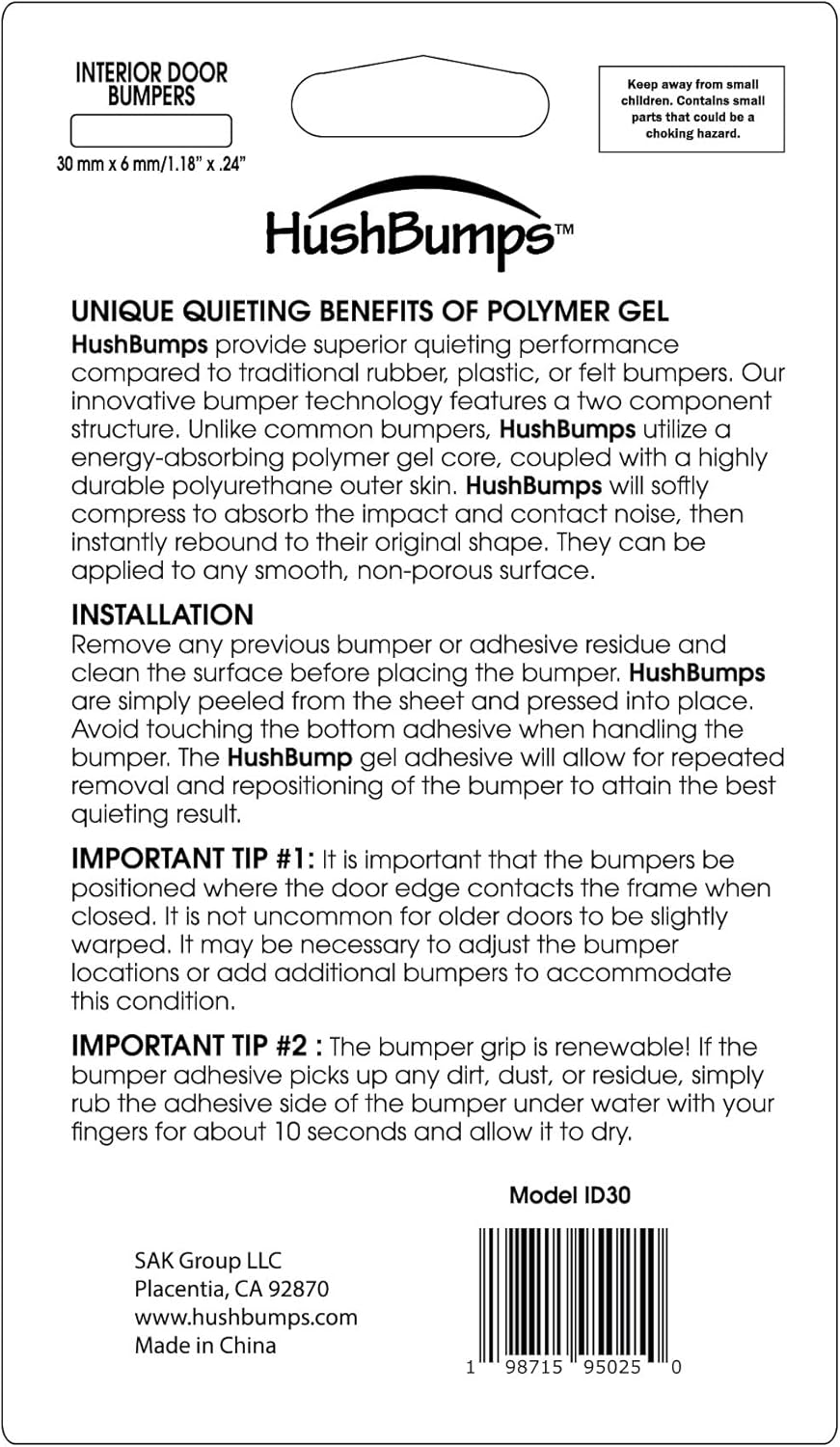 INTERIOR DOOR BUMPERS

30 mm x 6 mm/1.18" x .24"

Keep away from small children. Contains small parts that could be a choking hazard.

HushBumps™

UNIQUE QUIETING BENEFITS OF POLYMER GEL
HushBumps provide superior quieting performance compared to traditional rubber, plastic, or felt bumpers. Our innovative bumper technology features a two component structure. Unlike common bumpers, HushBumps utilize a energy-absorbing polymer gel core, coupled with a highly durable polyurethane outer skin. HushBumps will softly compress to absorb the impact and contact noise, then instantly rebound to their original shape. They can be applied to any smooth, non-porous surface.

INSTALLATION
Remove any previous bumper or adhesive residue and clean the surface before placing the bumper. HushBumps are simply peeled from the sheet and pressed into place. Avoid touching the bottom adhesive when handling the bumper. The HushBump gel adhesive will allow for repeated removal and repositioning of the bumper to attain the best quieting result.

IMPORTANT TIP #1: It is important that the bumpers be positioned where the door edge contacts the frame when closed. It is not uncommon for older doors to be slightly warped. It may be necessary to adjust the bumper locations or add additional bumpers to accommodate this condition.

IMPORTANT TIP #2 : The bumper grip is renewable! If the bumper adhesive picks up any dirt, dust, or residue, simply rub the adhesive side of the bumper under water with your fingers for about 10 seconds and allow it to dry.

Model ID30

SAK Group LLC
Placentia, CA 92870
www.hushbumps.com
Made in China

1 98715 95025 0